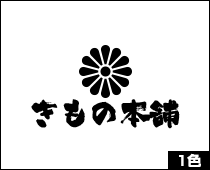 きもの本舗

1色